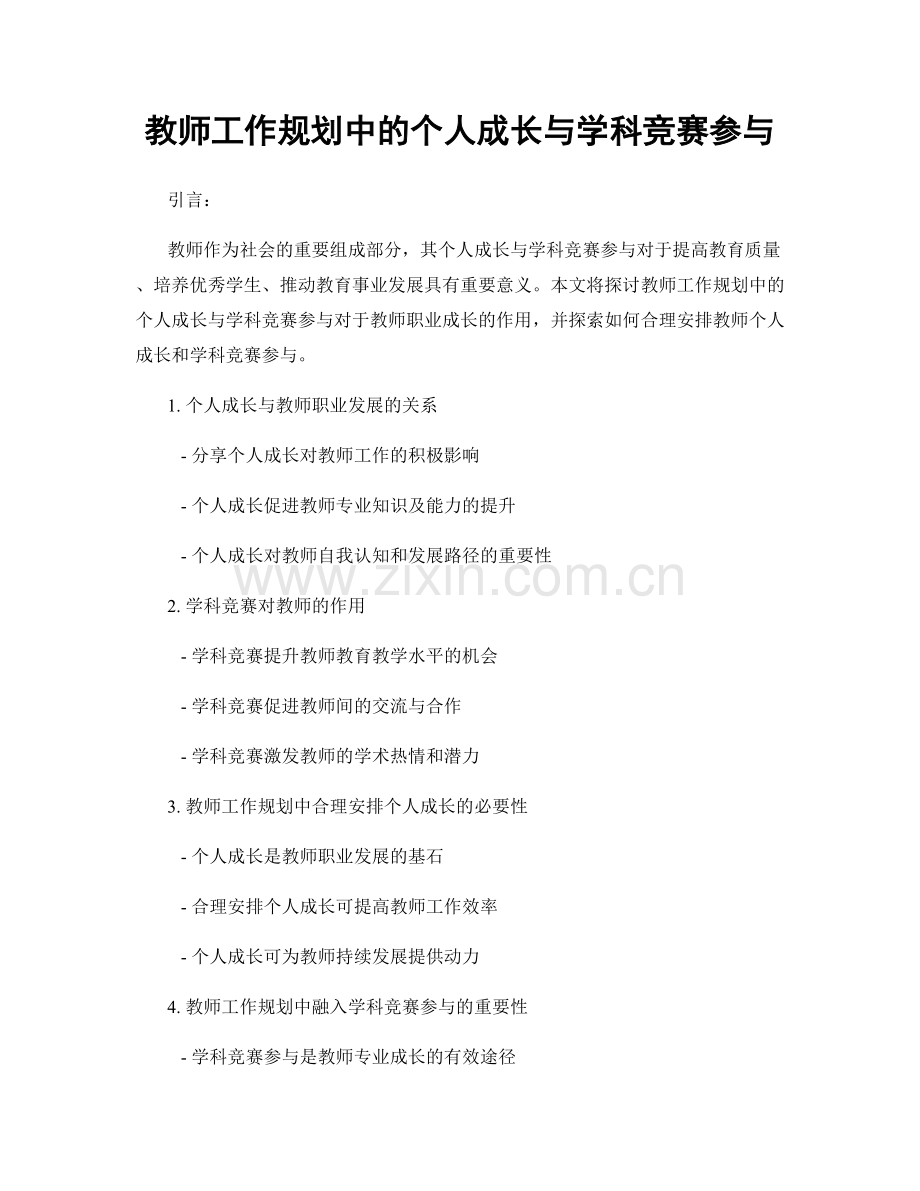 教师工作规划中的个人成长与学科竞赛参与

引言：

教师作为社会的重要组成部分，其个人成长与学科竞赛参与对于提高教育质量、培养优秀学生、推动教育事业发展具有重要意义。本文将探讨教师工作规划中的个人成长与学科竞赛参与对于教师职业成长的作用，并探索如何合理安排教师个人成长和学科竞赛参与。

1.个人成长与教师职业发展的关系

- 分享个人成长对教师工作的积极影响

- 个人成长促进教师专业知识及能力的提升

- 个人成长对教师自我认知和发展路径的重要性

2.学科竞赛对教师的作用

- 学科竞赛提升教师教育教学水平的机会

- 学科竞赛促进教师间的交流与合作

- 学科竞赛激发教师的学术热情和潜力

3.教师工作规划中合理安排个人成长的必要性

- 个人成长是教师职业发展的基石

- 合理安排个人成长可提高教师工作效率

- 个人成长可为教师持续发展提供动力

4.教师工作规划中融入学科竞赛参与的重要性

- 学科竞赛参与是教师专业成长的有效途径

www.zixin.com.cn